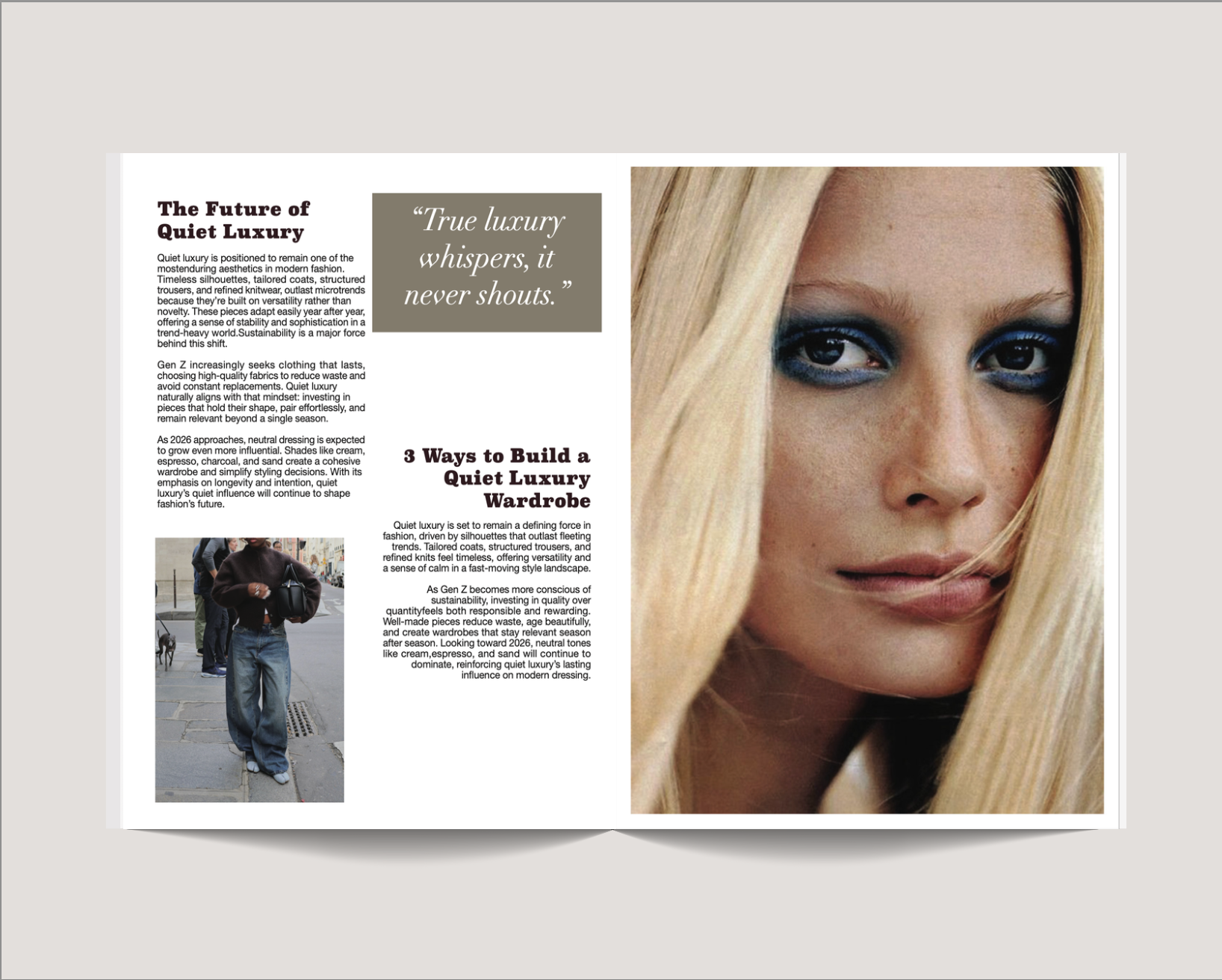 The Future of Quiet Luxury

Quiet luxury is positioned to remain one of the mostenduring aesthetics in modern fashion. Timeless silhouettes, tailored coats, structured trousers, and refined knitwear, outlast microtrends because they're built on versatility rather than novelty. These pieces adapt easily year after year, offering a sense of stability and sophistication in a trend-heavy world.Sustainability is a major force behind this shift.

Gen Z increasingly seeks clothing that lasts, choosing high-quality fabrics to reduce waste and avoid constant replacements. Quiet luxury naturally aligns with that mindset: investing in pieces that hold their shape, pair effortlessly, and remain relevant beyond a single season.

As 2026 approaches, neutral dressing is expected to grow even more influential. Shades like cream, espresso, charcoal, and sand create a cohesive wardrobe and simplify styling decisions. With its emphasis on longevity and intention, quiet luxury's quiet influence will continue to shape fashion's future.

"True luxury whispers, it never shouts."

3 Ways to Build a Quiet Luxury Wardrobe

Quiet luxury is set to remain a defining force in fashion, driven by silhouettes that outlast fleeting trends. Tailored coats, structured trousers, and refined knits feel timeless, offering versatility and a sense of calm in a fast-moving style landscape.

As Gen Z becomes more conscious of sustainability, investing in quality over quantityfeels both responsible and rewarding. Well-made pieces reduce waste, age beautifully, and create wardrobes that stay relevant season after season. Looking toward 2026, neutral tones like cream,espresso, and sand will continue to dominate, reinforcing quiet luxury's lasting influence on modern dressing.